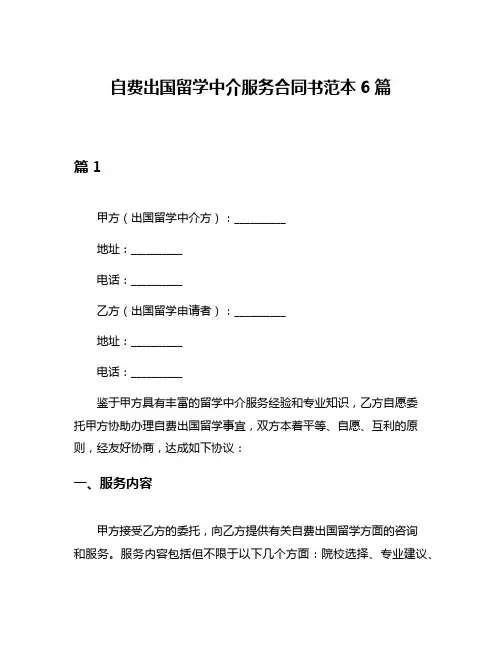 自费出国留学中介服务合同书范本 6 篇

篇 1

甲方（出国留学中介方）：__________

地址：__________

电话：__________

乙方（出国留学申请者）：__________

地址：__________

电话：__________

鉴于甲方具有丰富的留学中介服务经验和专业知识，乙方自愿委托甲方协助办理自费出国留学事宜，双方本着平等、自愿、互利的原则，经友好协商，达成如下协议：

一、服务内容

甲方接受乙方的委托，向乙方提供有关自费出国留学方面的咨询和服务。服务内容包括但不限于以下几个方面：院校选择、专业建议、